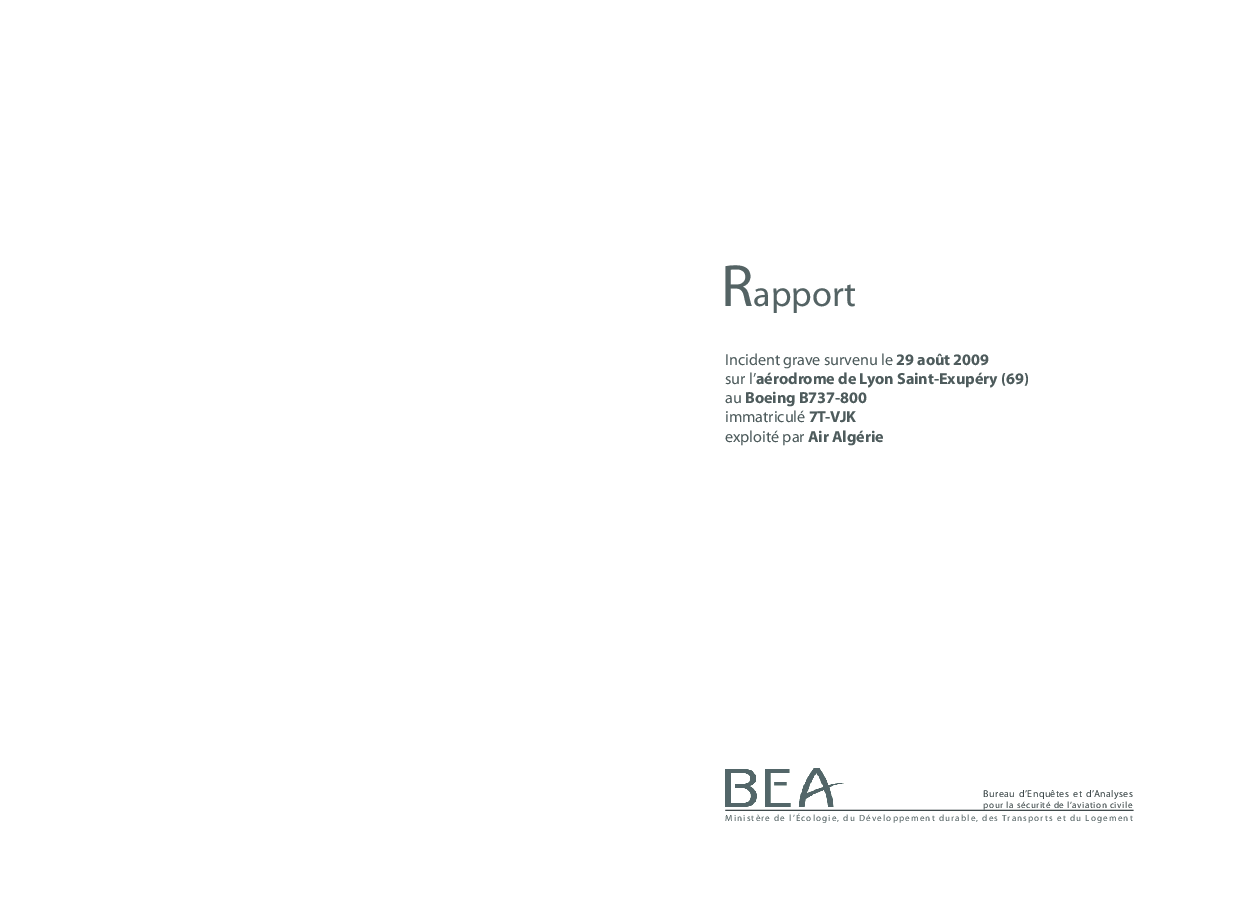 Rapport

Incident grave survenu le 29 août 2009
sur l'aérodrome de Lyon Saint-Exupéry (69)
au Boeing B737-800
immatriculé 7T-VJK
exploité par Air Algérie

BEA

Bureau d'Enquêtes et d'Analyses
pour la sécurité de l'aviation civile

Ministère de l'Écologie, du Développement durable, des Transports et du Logement